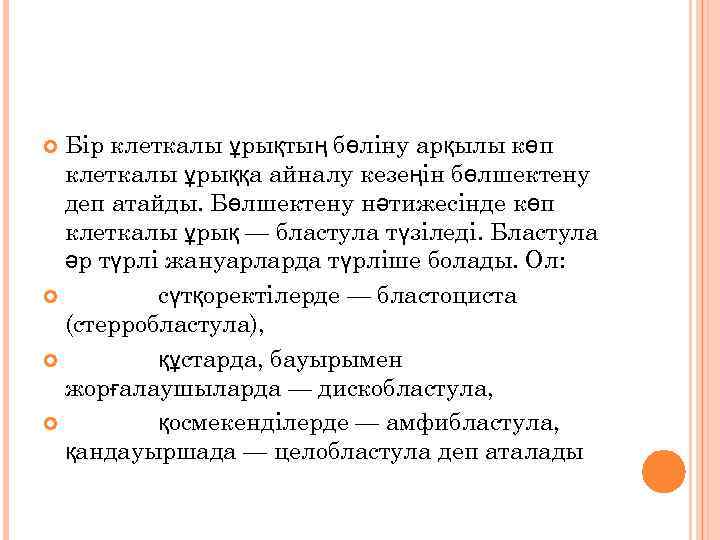 Бір клеткалы ұрықтың бөліну арқылы көп клеткалы ұрыққа айналу кезеңін бөлшектену деп атайды. Бөлшектену нәтижесінде көп клеткалы ұрық — бластула түзіледі. Бластула әр түрлі жануарларда түрліше болады. Ол:

сүтқоректілерде — бластоциста (стерробластула),

құстарда, бауырымен жорғалаушыларда — дискобластула,

қосмекенділерде — амфибластула, қандауыршада — целобластула деп аталады